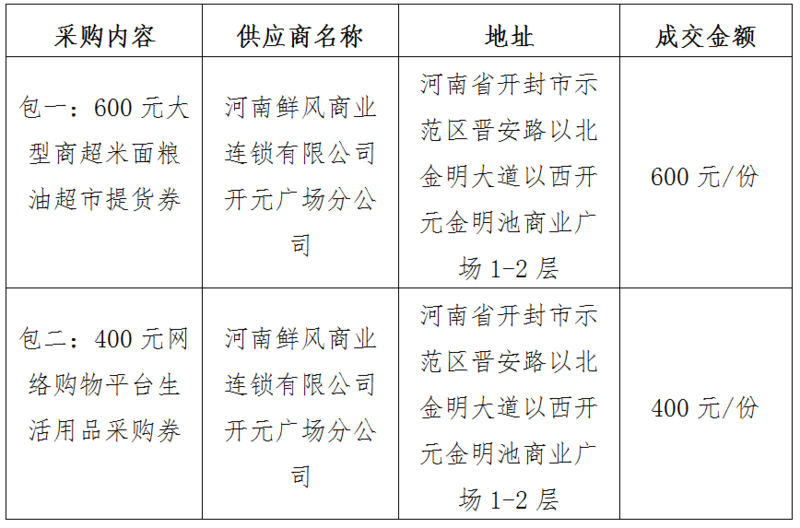 | 采购内容 | 供应商名称 | 地址 | 成交金额 |
|---|---|---|---|
| 包一：600 元大型商超米面粮油超市提货券 | 河南鲜风商业连锁有限公司开元广场分公司 | 河南省开封市示范区晋安路以北金明大道以西开元金明池商业广场 1-2 层 | 600 元/份 |
| 包二：400 元网络购物平台生活用品采购券 | 河南鲜风商业连锁有限公司开元广场分公司 | 河南省开封市示范区晋安路以北金明大道以西开元金明池商业广场 1-2 层 | 400 元/份 |